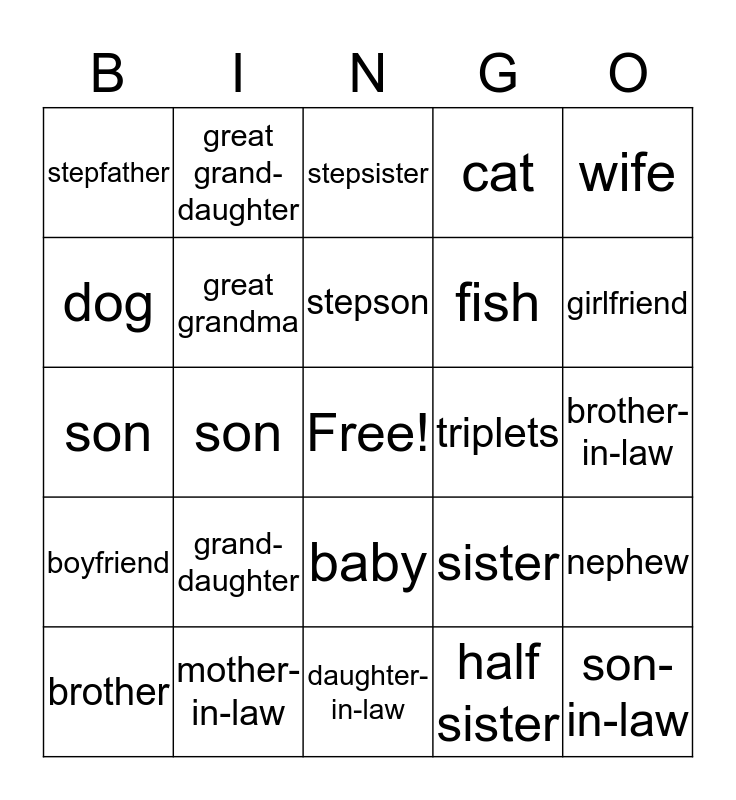 | B | I | N | G | O |
|---|---|---|---|---|
| stepfather | great grand-daughter | stepsister | cat | wife |
| dog | great grandma | stepson | fish | girlfriend |
| son | son | Free! | triplets | brother-in-law |
| boyfriend | grand-daughter | baby | sister | nephew |
| brother | mother-in-law | daughter-in-law | half sister | son-in-law |